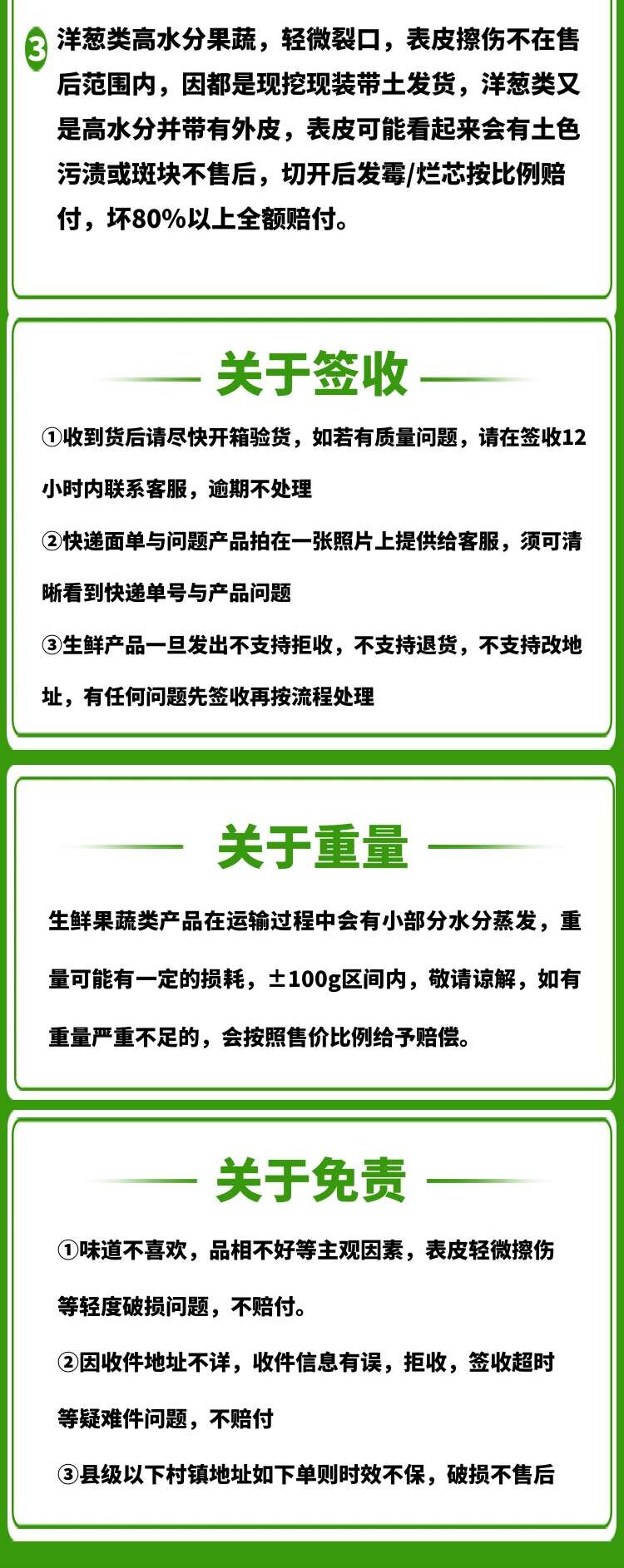 3 洋葱类高水分果蔬，轻微裂口，表皮擦伤不在售后范围内，因都是现挖现装带土发货，洋葱类又是高水分并带有外皮，表皮可能看起来会有土色污渍或斑块不售后，切开后发霉/烂芯按比例赔付，坏80%以上全额赔付。

关于签收

①收到货后请尽快开箱验货，如若有质量问题，请在签收12小时内联系客服，逾期不处理

②快递面单与问题产品拍在一张照片上提供给客服，须可清晰看到快递单号与产品问题

③生鲜产品一旦发出不支持拒收，不支持退货，不支持改地址，有任何问题先签收再按流程处理

关于重量

生鲜果蔬类产品在运输过程中会有小部分水分蒸发，重量可能有一定的损耗，±100g区间内，敬请谅解，如有重量严重不足的，会按照售价比例给予赔偿。

关于免责

①味道不喜欢，品相不好等主观因素，表皮轻微擦伤等轻度破损问题，不赔付。

②因收件地址不详，收件信息有误，拒收，签收超时等疑难件问题，不赔付

③县级以下村镇地址如下单则时效不保，破损不售后